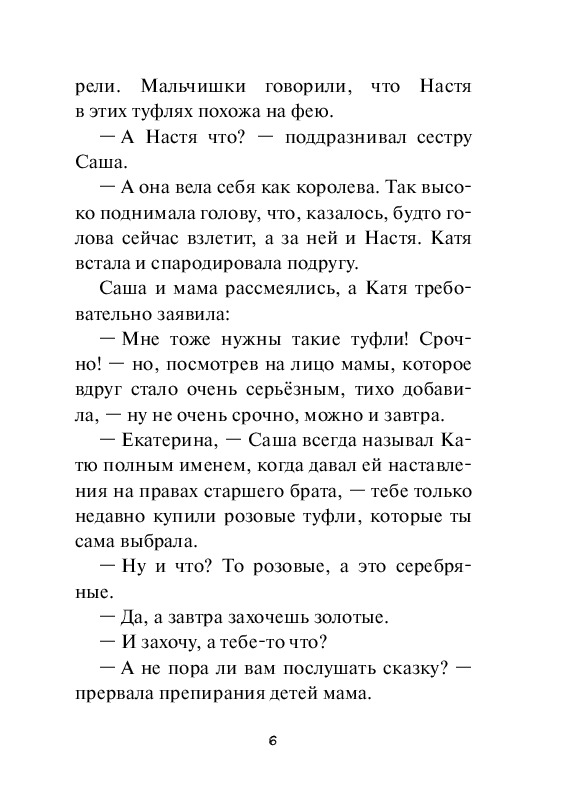 рели. Мальчишки говорили, что Настя в этих туфлях похожа на фею.

— А Настя что? — поддразнивал сестру Саша.

— А она вела себя как королева. Так высоко поднимала голову, что, казалось, будто голова сейчас взлетит, а за ней и Настя. Катя встала и спародировала подругу.

Саша и мама рассмеялись, а Катя требовательно заявила:

— Мне тоже нужны такие туфли! Срочно! — но, посмотрев на лицо мамы, которое вдруг стало очень серьёзным, тихо добавила, — ну не очень срочно, можно и завтра.

— Екатерина, — Саша всегда называл Катю полным именем, когда давал ей наставления на правах старшего брата, — тебе только недавно купили розовые туфли, которые ты сама выбрала.

— Ну и что? То розовые, а это серебряные.

— Да, а завтра захочешь золотые.

— И захочу, а тебе-то что?

— А не пора ли вам послушать сказку? — прервала препирания детей мама.

6